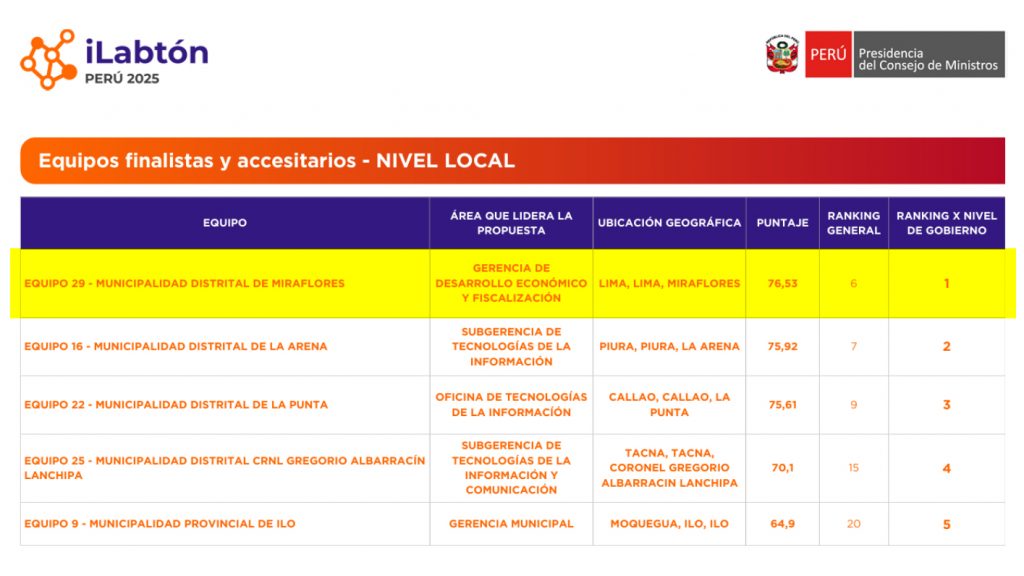 iLabtón
PERÚ 2025

PERÚ Presidencia del Consejo de Ministros

Equipos finalistas y accesitarios - NIVEL LOCAL

| EQUIPO | ÁREA QUE LIDERA LA PROPUESTA | UBICACIÓN GEOGRÁFICA | PUNTAJE | RANKING GENERAL | RANKING X NIVEL DE GOBIERNO |
|---|---|---|---|---|---|
| EQUIPO 29 - MUNICIPALIDAD DISTRITAL DE MIRAFLORES | GERENCIA DE DESARROLLO ECONÓMICO Y FISCALIZACIÓN | LIMA, LIMA, MIRAFLORES | 76,53 | 6 | 1 |
| EQUIPO 16 - MUNICIPALIDAD DISTRITAL DE LA ARENA | SUBGERENCIA DE TECNOLOGÍAS DE LA INFORMACIÓN | PIURA, PIURA, LA ARENA | 75,92 | 7 | 2 |
| EQUIPO 22 - MUNICIPALIDAD DISTRITAL DE LA PUNTA | OFICINA DE TECNOLOGÍAS DE LA INFORMACIÓN | CALLAO, CALLAO, LA PUNTA | 75,61 | 9 | 3 |
| EQUIPO 25 - MUNICIPALIDAD DISTRITAL CRNL GREGORIO ALBARRACÍN LANCHIPA | SUBGERENCIA DE TECNOLOGÍAS DE LA INFORMACIÓN Y COMUNICACIÓN | TACNA, TACNA, CORONEL GREGORIO ALBARRACIN LANCHIPA | 70,1 | 15 | 4 |
| EQUIPO 9 - MUNICIPALIDAD PROVINCIAL DE ILO | GERENCIA MUNICIPAL | MOQUEGUA, ILO, ILO | 64,9 | 20 | 5 |